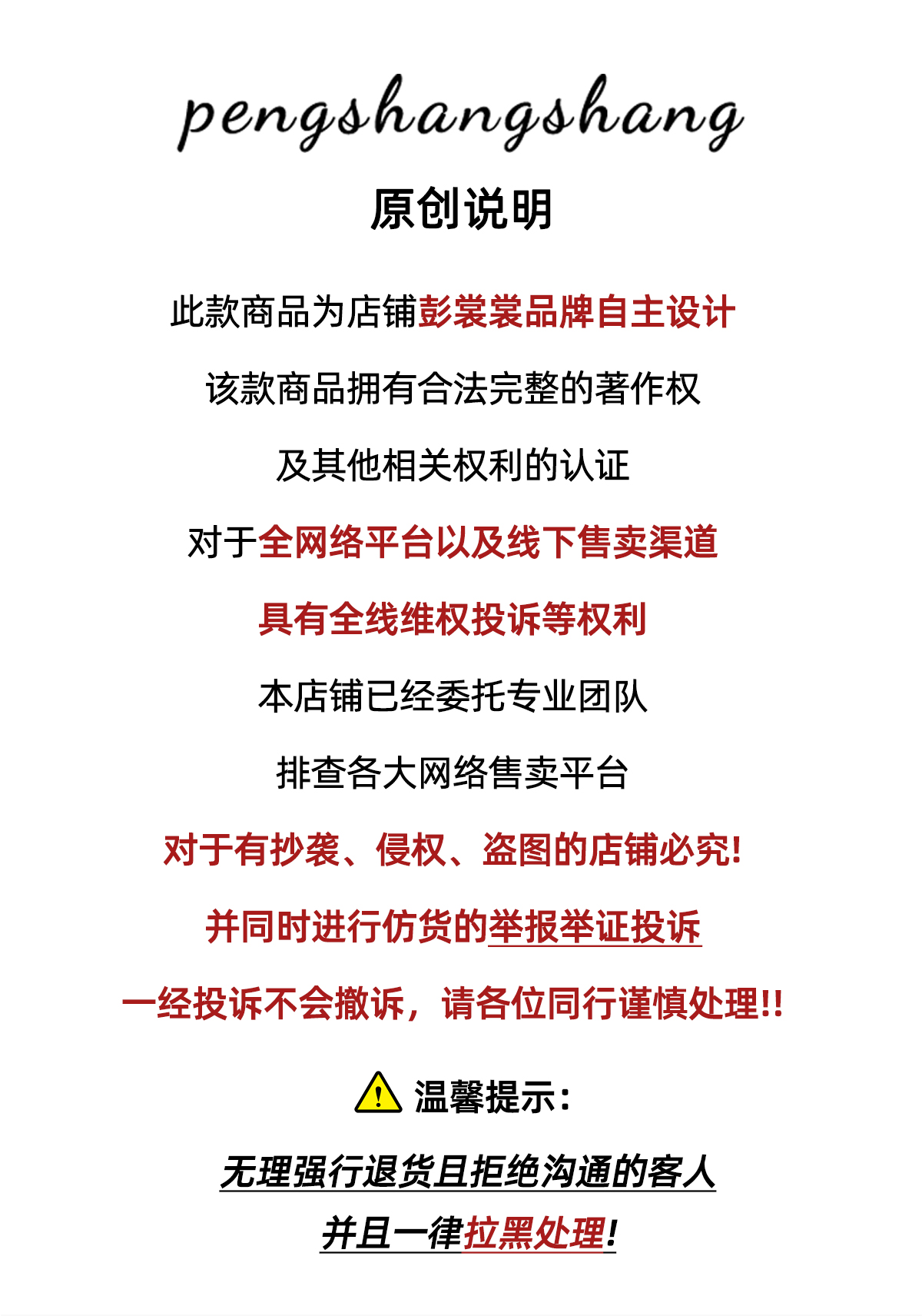 pengshangshang

原创说明

此款商品为店铺彭裳裳品牌自主设计

该款商品拥有合法完整的著作权

及其他相关权利的认证

对于全网络平台以及线下售卖渠道

具有全线维权投诉等权利

本店铺已经委托专业团队

排查各大网络售卖平台

对于有抄袭、侵权、盗图的店铺必究!

并同时进行仿货的举报举证投诉

一经投诉不会撤诉，请各位同行谨慎处理!!

温馨提示:

无理强行退货且拒绝沟通的客人

并且一律拉黑处理!